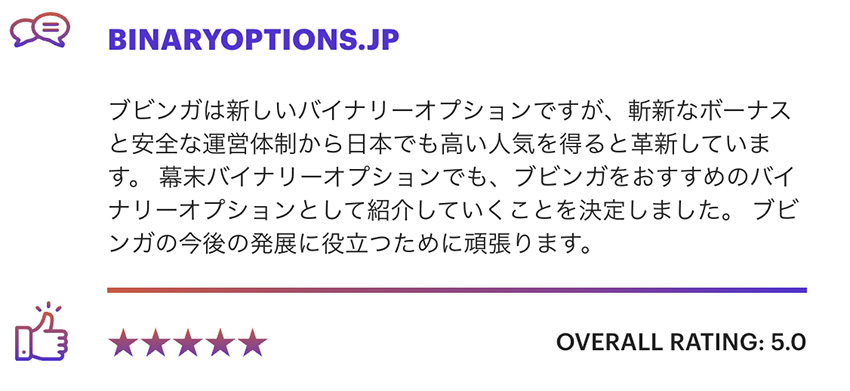 BINARYOPTIONS.JP

ブビンガは新しいバイナリーオプションですが、斬新なボーナスと安全な運営体制から日本でも高い人気を得ると革新しています。 幕末バイナリーオプションでも、ブビンガをおすすめのバイナリーオプションとして紹介していくことを決定しました。 ブビンガの今後の発展に役立つために頑張ります。

★★★★★ OVERALL RATING: 5.0